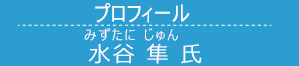 プロフィール

みずたに じゅん
水谷 隼 氏